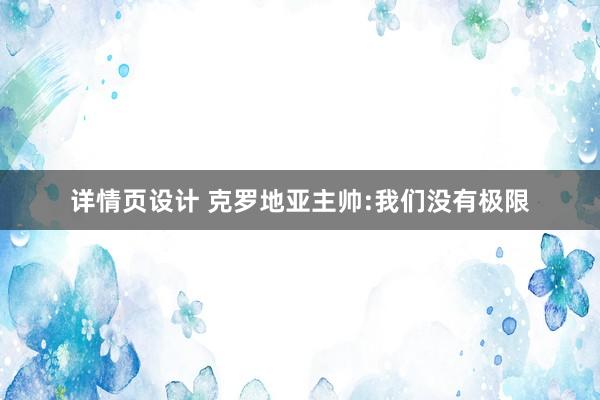 详情页设计 克罗地亚主帅:我们没有极限